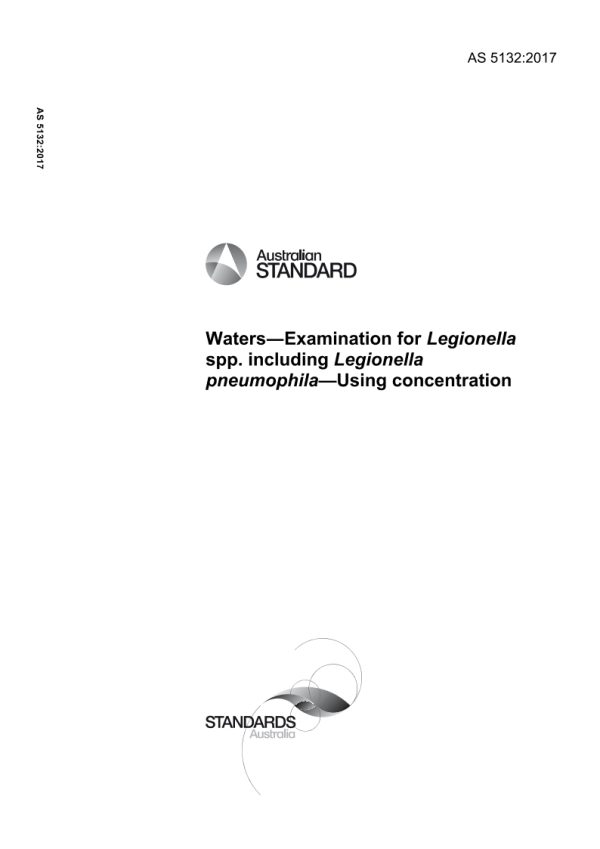 AS 5132:2017

AS 5132:2017

Australian STANDARD

Waters—Examination for Legionella spp. including Legionella pneumophila—Using concentration

STANDARDS Australia